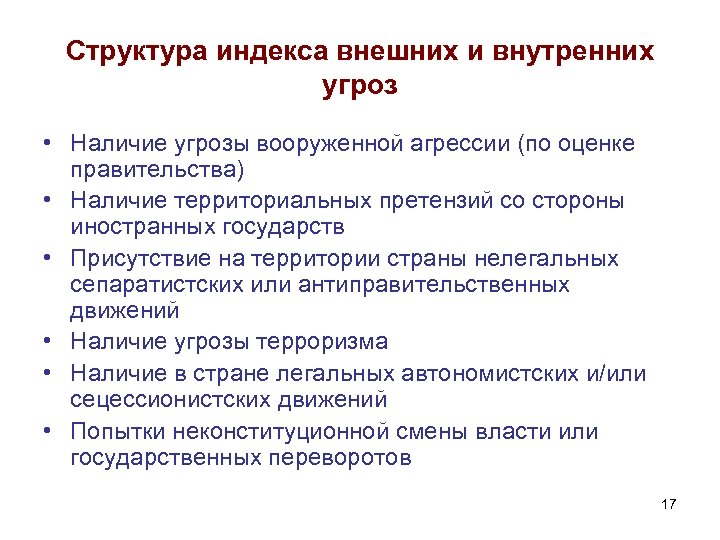 Структура индекса внешних и внутренних угроз

• Наличие угрозы вооруженной агрессии (по оценке правительства)
• Наличие территориальных претензий со стороны иностранных государств
• Присутствие на территории страны нелегальных сепаратистских или антиправительственных движений
• Наличие угрозы терроризма
• Наличие в стране легальных автономистских и/или сецессионистских движений
• Попытки неконституционной смены власти или государственных переворотов

17